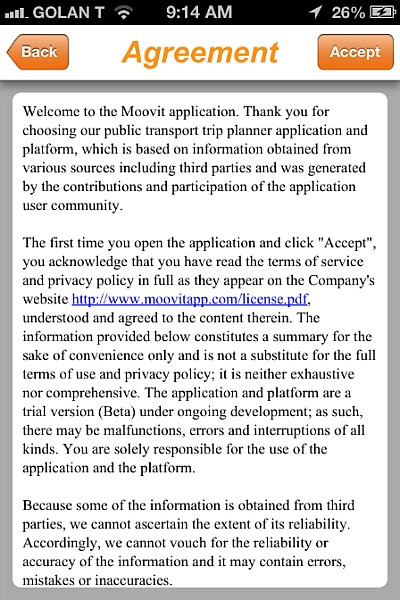 GOLAN T 9:14 AM 26%

Back Agreement Accept

Welcome to the Moovit application. Thank you for choosing our public transport trip planner application and platform, which is based on information obtained from various sources including third parties and was generated by the contributions and participation of the application user community.

The first time you open the application and click "Accept", you acknowledge that you have read the terms of service and privacy policy in full as they appear on the Company's website http://www.moovitapp.com/license.pdf, understood and agreed to the content therein. The information provided below constitutes a summary for the sake of convenience only and is not a substitute for the full terms of use and privacy policy; it is neither exhaustive nor comprehensive. The application and platform are a trial version (Beta) under ongoing development; as such, there may be malfunctions, errors and interruptions of all kinds. You are solely responsible for the use of the application and the platform.

Because some of the information is obtained from third parties, we cannot ascertain the extent of its reliability. Accordingly, we cannot vouch for the reliability or accuracy of the information and it may contain errors, mistakes or inaccuracies.